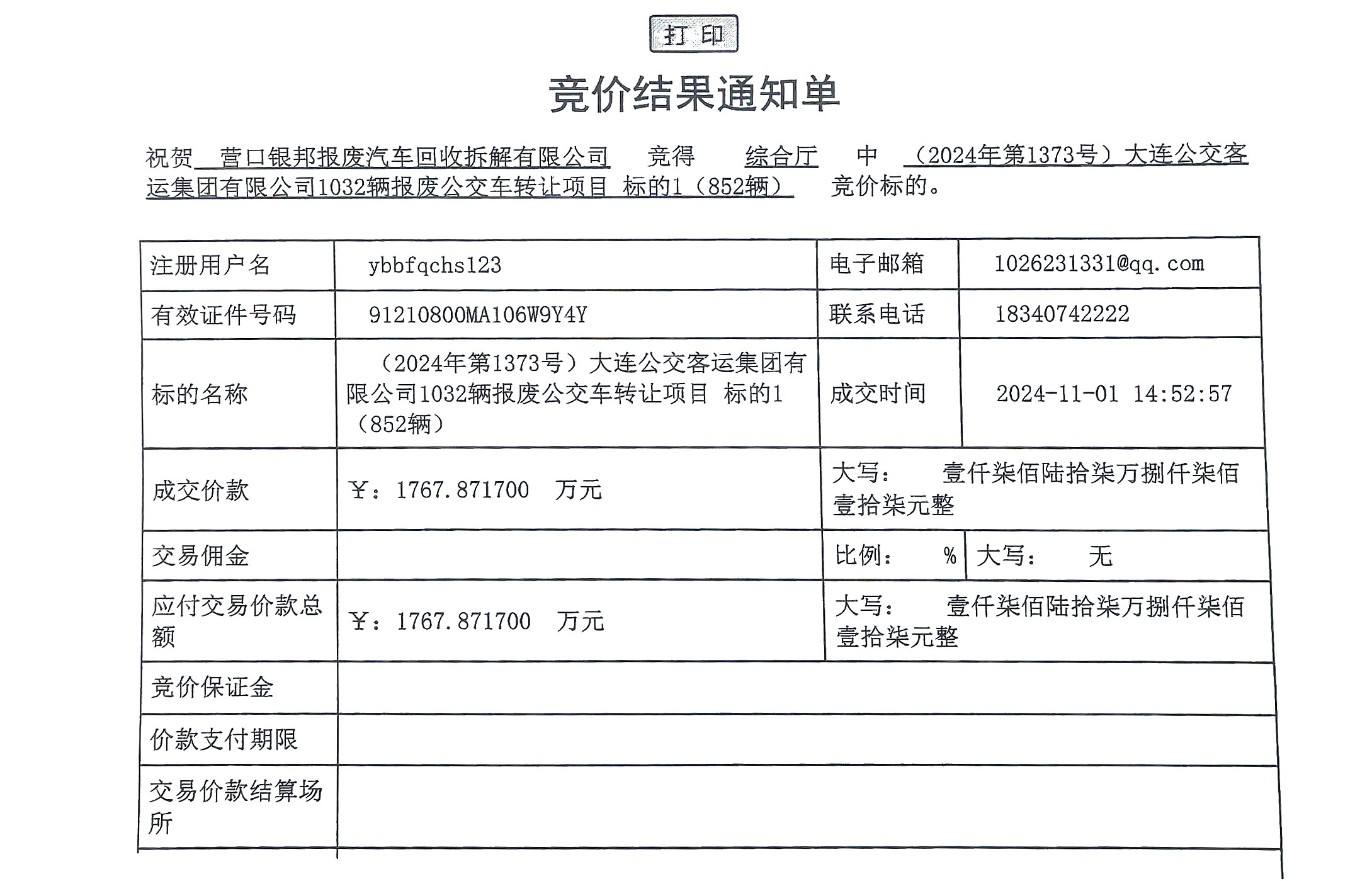 打 印

竞价结果通知单

祝贺 营口银邦报废汽车回收拆解有限公司 竞得 综合厅 中 （2024年第1373号）大连公交客运集团有限公司1032辆报废公交车转让项目 标的1（852辆） 竞价标的。

| 注册用户名 | ybbfqchs123 | 电子邮箱 | 1026231331@qq.com |
|---|---|---|---|
| 有效证件号码 | 91210800MA106W9Y4Y | 联系电话 | 18340742222 |
| 标的名称 | （2024年第1373号）大连公交客运集团有限公司1032辆报废公交车转让项目 标的1（852辆） | 成交时间 | 2024-11-01 14:52:57 |
| 成交价款 | ￥：1767.871700 万元 | 大写： 壹仟柒佰陆拾柒万捌仟柒佰壹拾柒元整 | |
| 交易佣金 | | 比例： % | 大写： 无 |
| 应付交易价款总额 | ￥：1767.871700 万元 | 大写： 壹仟柒佰陆拾柒万捌仟柒佰壹拾柒元整 | |
| 竞价保证金 | | | |
| 价款支付期限 | | | |
| 交易价款结算场所 | | | |